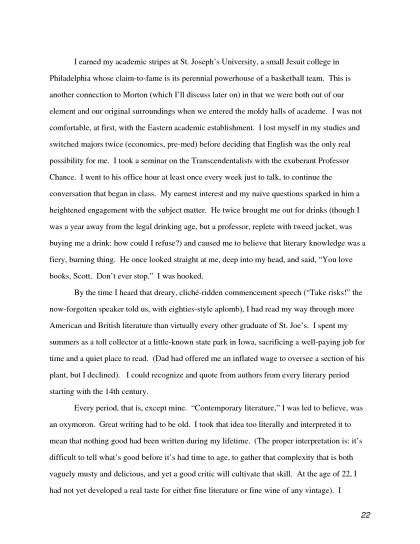 I earned my academic stripes at St. Joseph's University, a small Jesuit college in Philadelphia whose claim-to-fame is its perennial powerhouse of a basketball team. This is another connection to Morton (which I'll discuss later on) in that we were both out of our element and our original surroundings when we entered the moldy halls of academe. I was not comfortable, at first, with the Eastern academic establishment. I lost myself in my studies and switched majors twice (economics, pre-med) before deciding that English was the only real possibility for me. I took a seminar on the Transcendentalists with the exuberant Professor Chance. I went to his office hour at least once every week just to talk, to continue the conversation that began in class. My earnest interest and my naive questions sparked in him a heightened engagement with the subject matter. He twice brought me out for drinks (though I was a year away from the legal drinking age, but a professor, replete with tweed jacket, was buying me a drink: how could I refuse?) and caused me to believe that literary knowledge was a fiery, burning thing. He once looked straight at me, deep into my head, and said, "You love books, Scott. Don't ever stop." I was hooked.

By the time I heard that dreary, cliché-ridden commencement speech ("Take risks!" the now-forgotten speaker told us, with eighties-style aplomb), I had read my way through more American and British literature than virtually every other graduate of St. Joe's. I spent my summers as a toll collector at a little-known state park in Iowa, sacrificing a well-paying job for time and a quiet place to read. (Dad had offered me an inflated wage to oversee a section of his plant, but I declined). I could recognize and quote from authors from every literary period starting with the 14th century.

Every period, that is, except mine. "Contemporary literature," I was led to believe, was an oxymoron. Great writing had to be old. I took that idea too literally and interpreted it to mean that nothing good had been written during my lifetime. (The proper interpretation is: it's difficult to tell what's good before it's had time to age, to gather that complexity that is both vaguely musty and delicious, and yet a good critic will cultivate that skill. At the age of 22, I had not yet developed a real taste for either fine literature or fine wine of any vintage). I

22